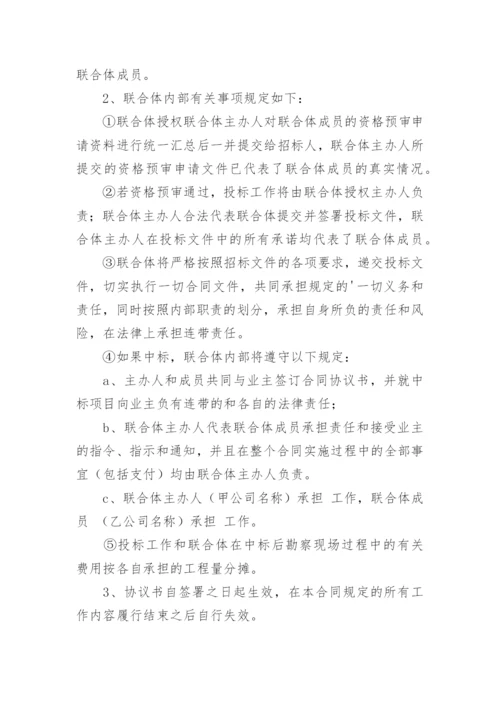 联合体成员。

2、联合体内部有关事项规定如下：

①联合体授权联合体主办人对联合体成员的资格预审申请资料进行统一汇总后一并提交给招标人，联合体主办人所提交的资格预审申请文件已代表了联合体成员的真实情况。

②若资格预审通过，投标工作将由联合体授权主办人负责；联合体主办人合法代表联合体提交并签署投标文件，联合体主办人在投标文件中的所有承诺均代表了联合体成员。

③联合体将严格按照招标文件的各项要求，递交投标文件，切实执行一切合同文件，共同承担规定的'一切义务和责任，同时按照内部职责的划分，承担自身所负的责任和风险，在法律上承担连带责任。

④如果中标，联合体内部将遵守以下规定：

a、主办人和成员共同与业主签订合同协议书，并就中标项目向业主负有连带的和各自的法律责任；

b、联合体主办人代表联合体成员承担责任和接受业主的指令、指示和通知，并且在整个合同实施过程中的全部事宜（包括支付）均由联合体主办人负责。

c、联合体主办人（甲公司名称）承担 工作，联合体成员 （乙公司名称）承担 工作。

⑤投标工作和联合体在中标后勘察现场过程中的有关费用按各自承担的工程量分摊。

3、协议书自签署之日起生效，在本合同规定的所有工作内容履行结束之后自行失效。